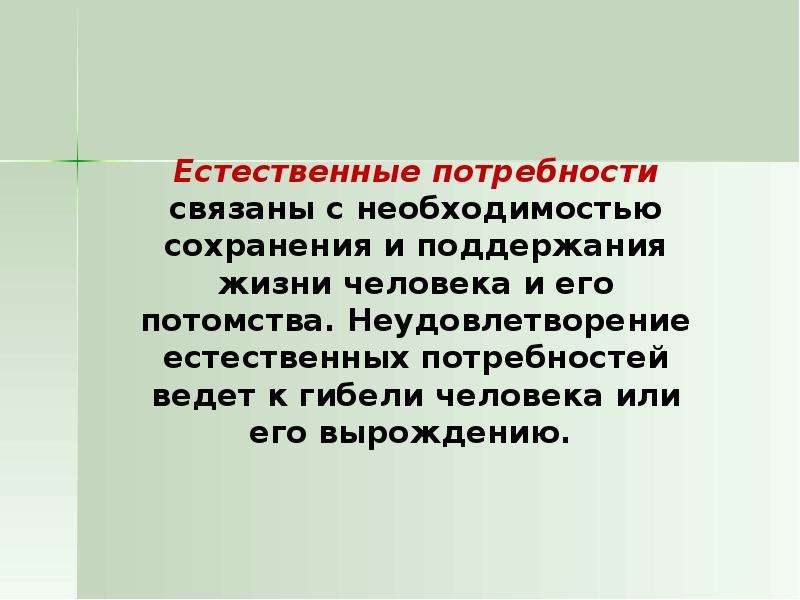 Естественные потребности связаны с необходимостью сохранения и поддержания жизни человека и его потомства. Неудовлетворение естественных потребностей ведет к гибели человека или его вырождению.